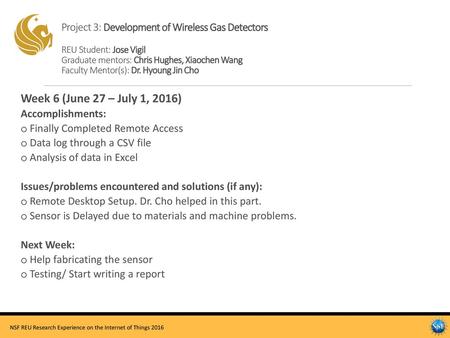 Project 3: Development of Wireless Gas Detectors

REU Student: Jose Vigil
Graduate mentors: Chris Hughes, Xiaochen Wang
Faculty Mentor(s): Dr. Hyoung Jin Cho

Week 6 (June 27 – July 1, 2016)
Accomplishments:
o Finally Completed Remote Access
o Data log through a CSV file
o Analysis of data in Excel

Issues/problems encountered and solutions (if any):
o Remote Desktop Setup. Dr. Cho helped in this part.
o Sensor is Delayed due to materials and machine problems.

Next Week:
o Help fabricating the sensor
o Testing/ Start writing a report

NSF REU Research Experience on the Internet of Things 2016

NSF